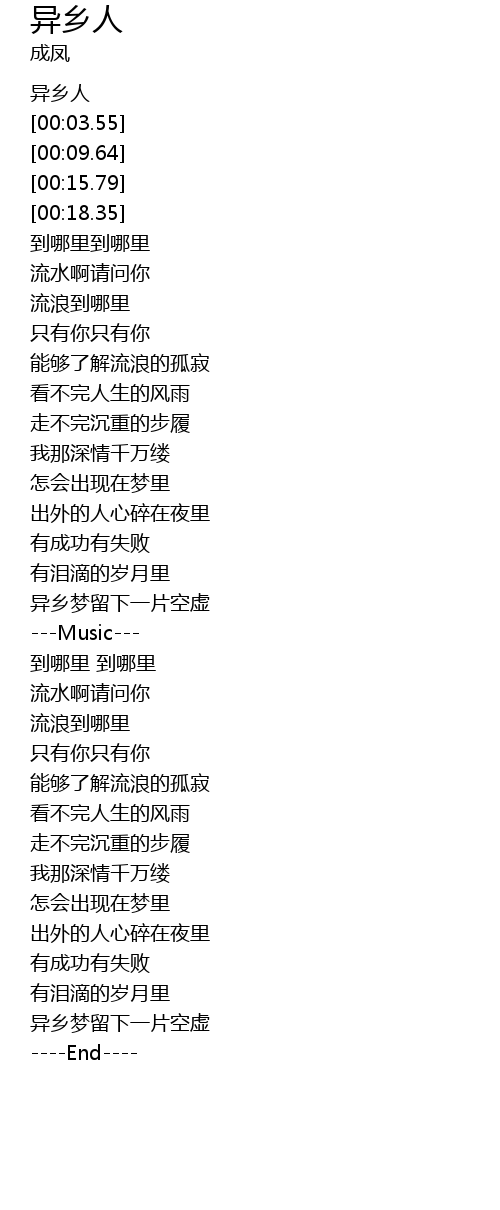 异乡人
成凤

异乡人
[00:03.55]
[00:09.64]
[00:15.79]
[00:18.35]
到哪里到哪里
流水啊请问你
流浪到哪里
只有你只有你
能够了解流浪的孤寂
看不完人生的风雨
走不完沉重的步履
我那深情千万缕
怎会出现在梦里
出外的人心碎在夜里
有成功有失败
有泪滴的岁月里
异乡梦留下一片空虚
---Music---
到哪里 到哪里
流水啊请问你
流浪到哪里
只有你只有你
能够了解流浪的孤寂
看不完人生的风雨
走不完沉重的步履
我那深情千万缕
怎会出现在梦里
出外的人心碎在夜里
有成功有失败
有泪滴的岁月里
异乡梦留下一片空虚
----End----